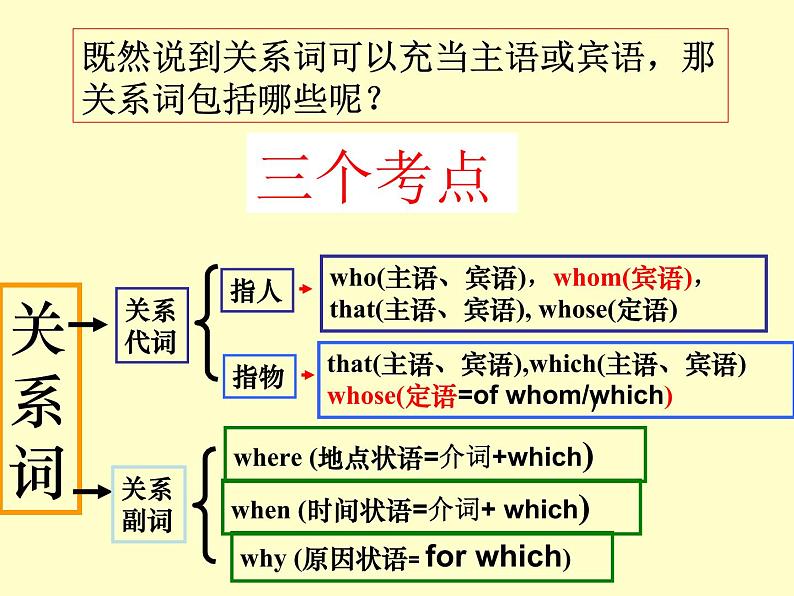 既然说到关系词可以充当主语或宾语，那关系词包括哪些呢？

三个考点

关系词

关系代词

指人

who(主语、宾语)，whom(宾语)，that(主语、宾语), whose(定语)

指物

that(主语、宾语),which(主语、宾语) whose(定语=of whom/which)

关系副词

where (地点状语=介词+which)

when (时间状语=介词+ which)

why (原因状语= for which)